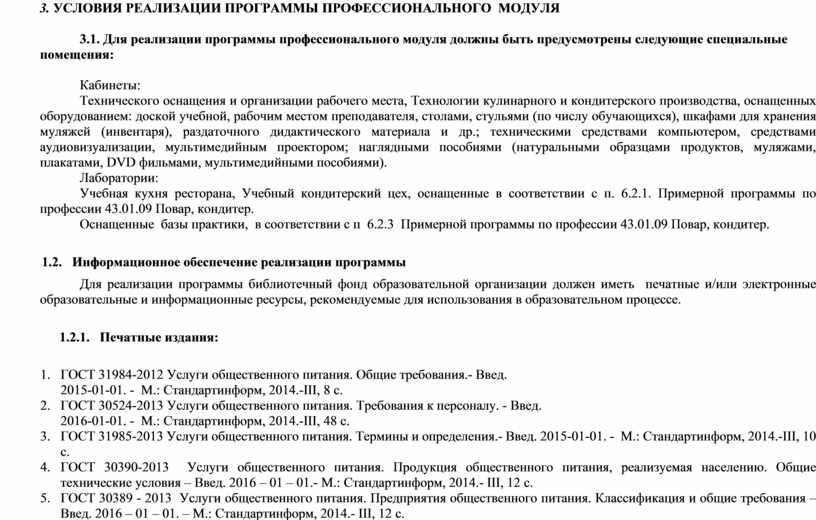 3. УСЛОВИЯ РЕАЛИЗАЦИИ ПРОГРАММЫ ПРОФЕССИОНАЛЬНОГО МОДУЛЯ

3.1. Для реализации программы профессионального модуля должны быть предусмотрены следующие специальные помещения:

Кабинеты:
Технического оснащения и организации рабочего места, Технологии кулинарного и кондитерского производства, оснащенных оборудованием: доской учебной, рабочим местом преподавателя, столами, стульями (по числу обучающихся), шкафами для хранения муляжей (инвентаря), раздаточного дидактического материала и др.; техническими средствами компьютером, средствами аудиовизуализации, мультимедийным проектором; наглядными пособиями (натуральными образцами продуктов, муляжами, плакатами, DVD фильмами, мультимедийными пособиями).
Лаборатории:
Учебная кухня ресторана, Учебный кондитерский цех, оснащенные в соответствии с п. 6.2.1. Примерной программы по профессии 43.01.09 Повар, кондитер.
Оснащенные базы практики, в соответствии с п 6.2.3 Примерной программы по профессии 43.01.09 Повар, кондитер.

1.2. Информационное обеспечение реализации программы

Для реализации программы библиотечный фонд образовательной организации должен иметь печатные и/или электронные образовательные и информационные ресурсы, рекомендуемые для использования в образовательном процессе.

1.2.1. Печатные издания:

1. ГОСТ 31984-2012 Услуги общественного питания. Общие требования.- Введ. 2015-01-01. - М.: Стандартинформ, 2014.-III, 8 с.
2. ГОСТ 30524-2013 Услуги общественного питания. Требования к персоналу. - Введ. 2016-01-01. - М.: Стандартинформ, 2014.-III, 48 с.
3. ГОСТ 31985-2013 Услуги общественного питания. Термины и определения.- Введ. 2015-01-01. - М.: Стандартинформ, 2014.-III, 10 с.
4. ГОСТ 30390-2013 Услуги общественного питания. Продукция общественного питания, реализуемая населению. Общие технические условия – Введ. 2016 – 01 – 01.- М.: Стандартинформ, 2014.- III, 12 с.
5. ГОСТ 30389 - 2013 Услуги общественного питания. Предприятия общественного питания. Классификация и общие требования – Введ. 2016 – 01 – 01. – М.: Стандартинформ, 2014.- III, 12 с.